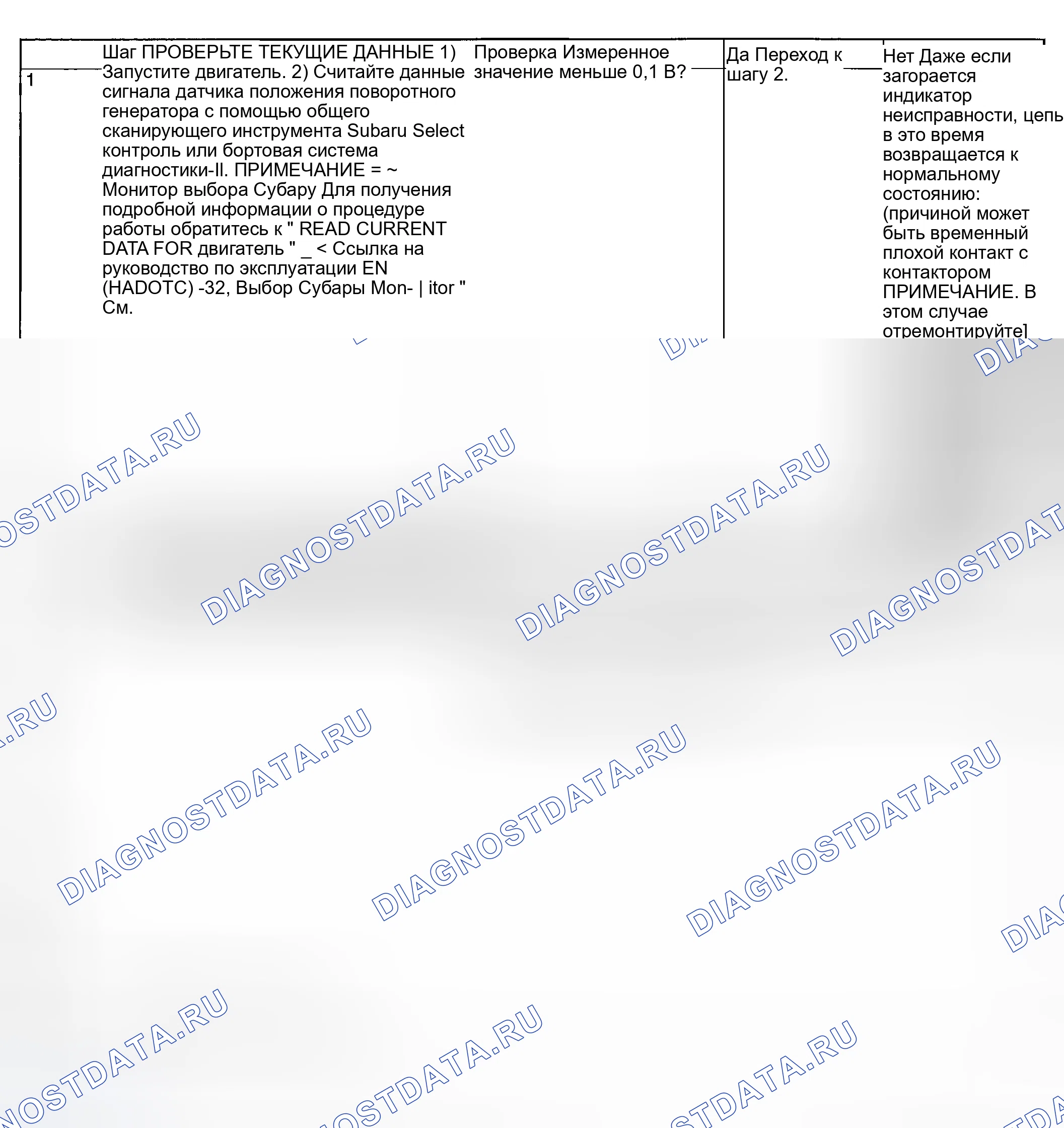 | 1 | Шаг ПРОВЕРЬТЕ ТЕКУЩИЕ ДАННЫЕ 1) Запустите двигатель. 2) Считайте данные сигнала датчика положения поворотного генератора с помощью общего сканирующего инструмента Subaru Select контроль или бортовая система диагностики-II. ПРИМЕЧАНИЕ = ~ Монитор выбора Субару Для получения подробной информации о процедуре работы обратитесь к " READ CURRENT DATA FOR двигатель " _ < Ссылка на руководство по эксплуатации EN (HADOTC) -32, Выбор Субары Mon- \| itor " См. | Проверка Измеренное значение меньше 0,1 В? | Да Переход к шагу 2. | Нет Даже если загорается индикатор неисправности, цепь в это время возвращается к нормальному состоянию: (причиной может быть временный плохой контакт с контактором ПРИМЕЧАНИЕ. В этом случае отремонтируйте] |
|---|---|---|---|---|

DIAGNOSTDATA.RU